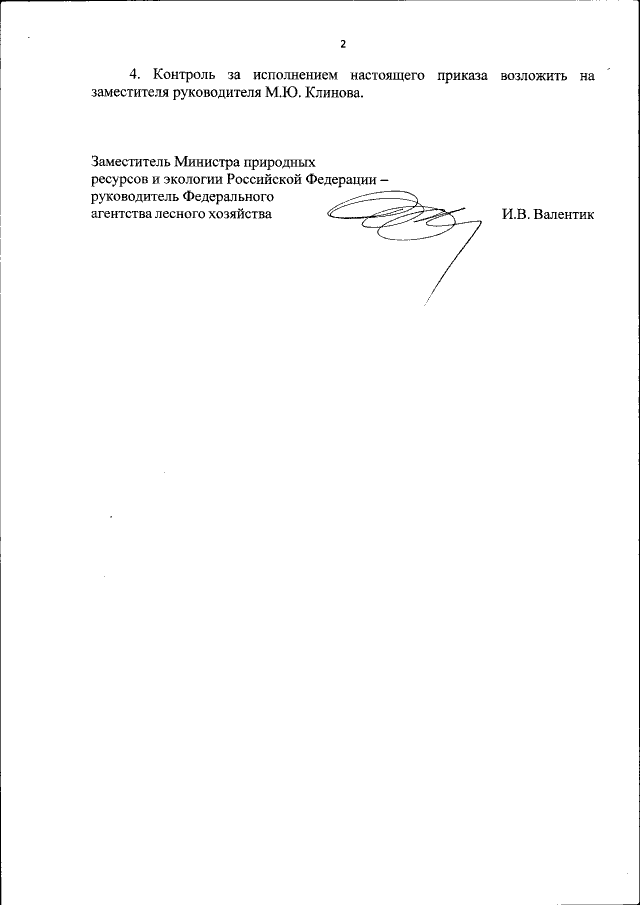 2

4. Контроль за исполнением настоящего приказа возложить на заместителя руководителя М.Ю. Клинова.

Заместитель Министра природных ресурсов и экологии Российской Федерации – руководитель Федерального агентства лесного хозяйства

И.В. Валентик